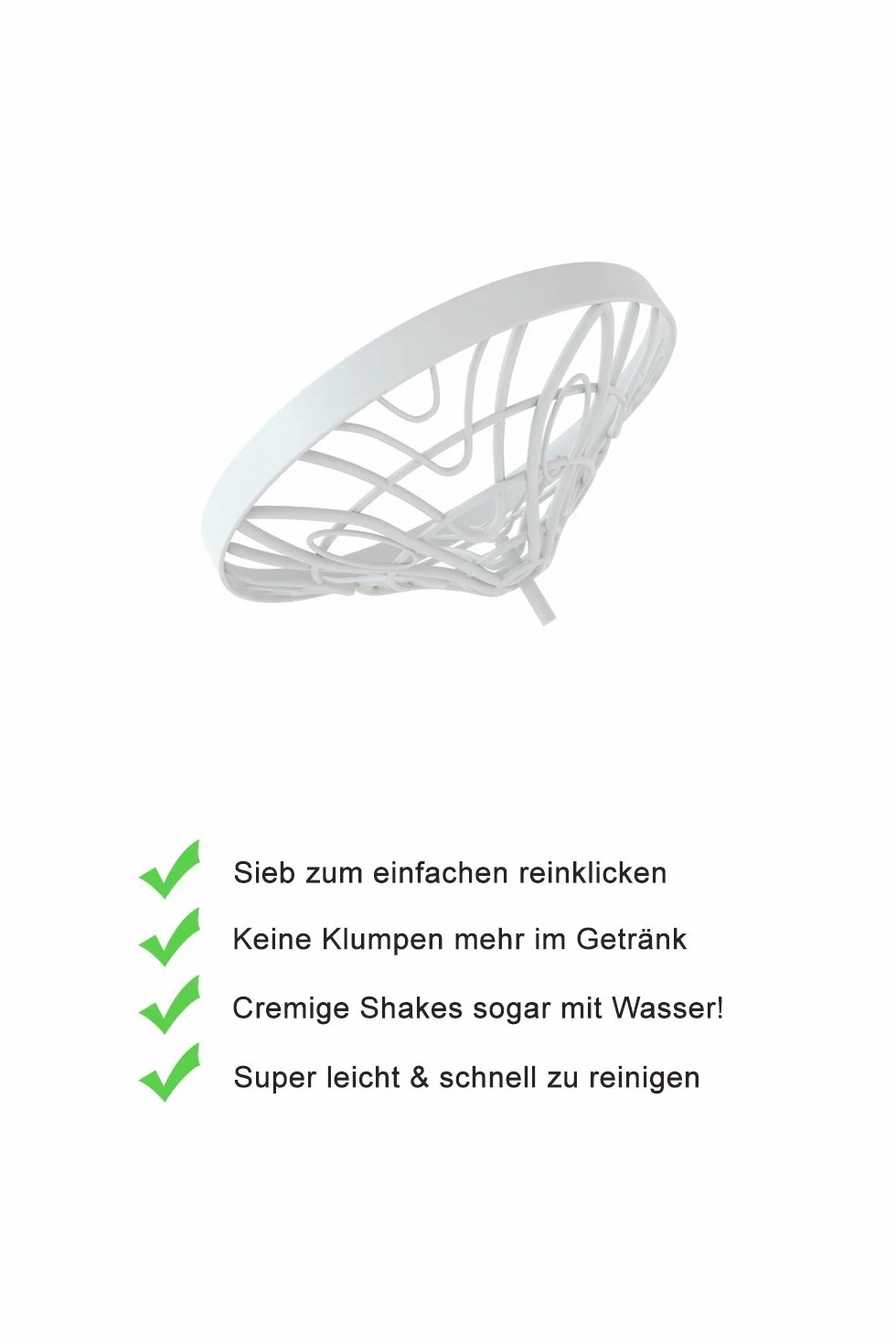 Sieb zum einfachen reinklicken

Keine Klumpen mehr im Getränk

Cremige Shakes sogar mit Wasser!

Super leicht & schnell zu reinigen